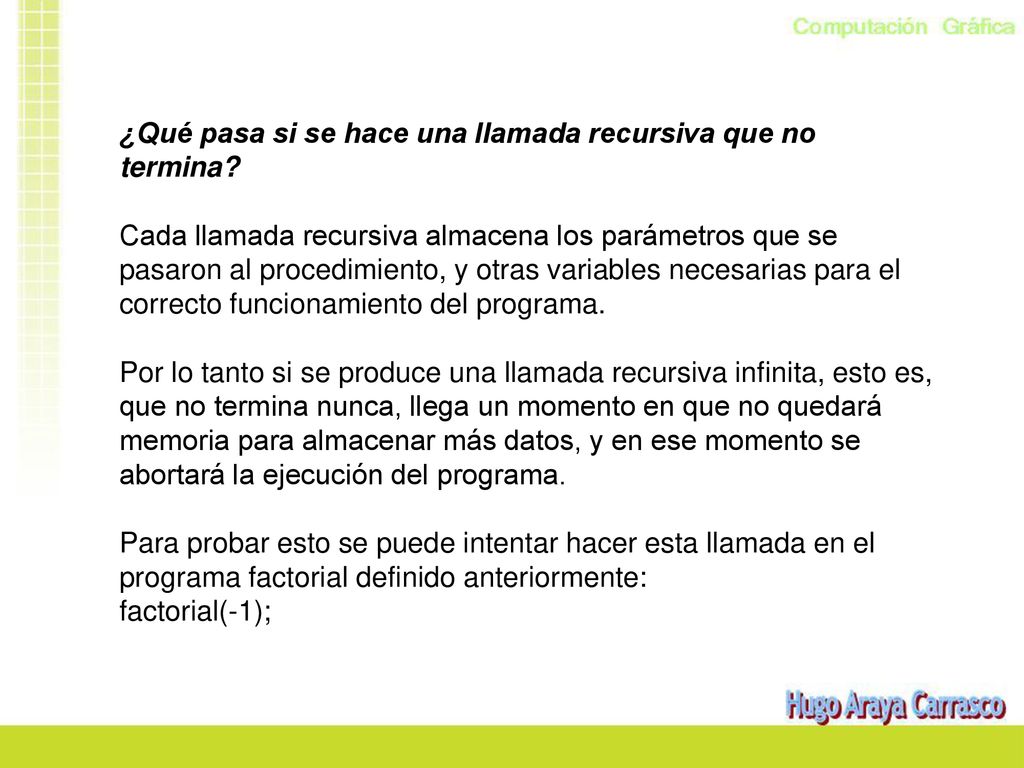 Computación Gráfica

¿Qué pasa si se hace una llamada recursiva que no termina?

Cada llamada recursiva almacena los parámetros que se pasaron al procedimiento, y otras variables necesarias para el correcto funcionamiento del programa.

Por lo tanto si se produce una llamada recursiva infinita, esto es, que no termina nunca, llega un momento en que no quedará memoria para almacenar más datos, y en ese momento se abortará la ejecución del programa.

Para probar esto se puede intentar hacer esta llamada en el programa factorial definido anteriormente:
factorial(-1);

Hugo Araya Carrasco